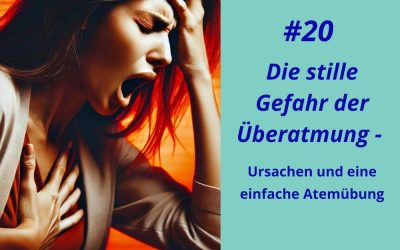 #20

Die stille Gefahr der Überatmung -

Ursachen und eine einfache Atemübung